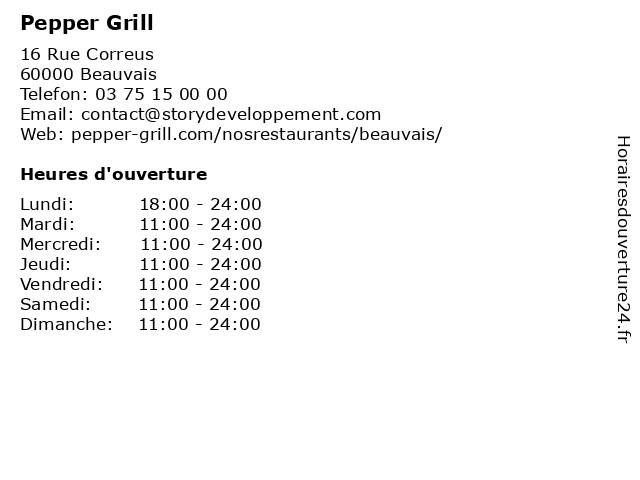 Pepper Grill

16 Rue Correus
60000 Beauvais
Telefon: 03 75 15 00 00
Email: contact@storydeveloppement.com
Web: pepper-grill.com/nosrestaurants/beauvais/

Heures d'ouverture

Lundi: 18:00 - 24:00
Mardi: 11:00 - 24:00
Mercredi: 11:00 - 24:00
Jeudi: 11:00 - 24:00
Vendredi: 11:00 - 24:00
Samedi: 11:00 - 24:00
Dimanche: 11:00 - 24:00

Horairesdouverture24.fr